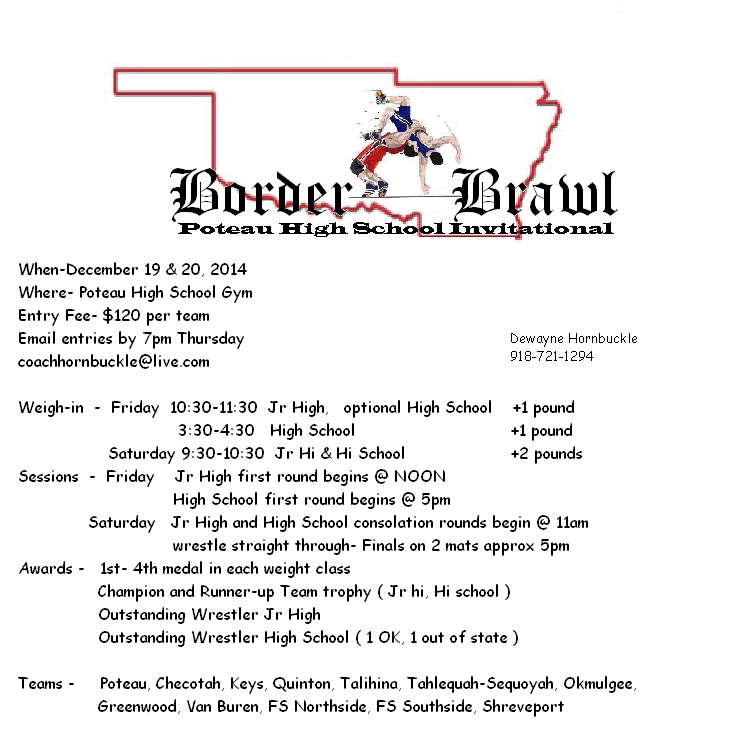 Border Brawl
Poteau High School Invitational

When-December 19 & 20, 2014
Where- Poteau High School Gym
Entry Fee- $120 per team
Email entries by 7pm Thursday
coachhornbuckle@live.com

Dewayne Hornbuckle
918-721-1294

Weigh-in - Friday 10:30-11:30 Jr High, optional High School +1 pound
3:30-4:30 High School +1 pound
Saturday 9:30-10:30 Jr Hi & Hi School +2 pounds
Sessions - Friday Jr High first round begins @ NOON
High School first round begins @ 5pm
Saturday Jr High and High School consolation rounds begin @ 11am
wrestle straight through- Finals on 2 mats approx 5pm
Awards - 1st- 4th medal in each weight class
Champion and Runner-up Team trophy ( Jr hi, Hi school )
Outstanding Wrestler Jr High
Outstanding Wrestler High School ( 1 OK, 1 out of state )

Teams - Poteau, Checotah, Keys, Quinton, Talihina, Tahlequah-Sequoyah, Okmulgee, Greenwood, Van Buren, FS Northside, FS Southside, Shreveport